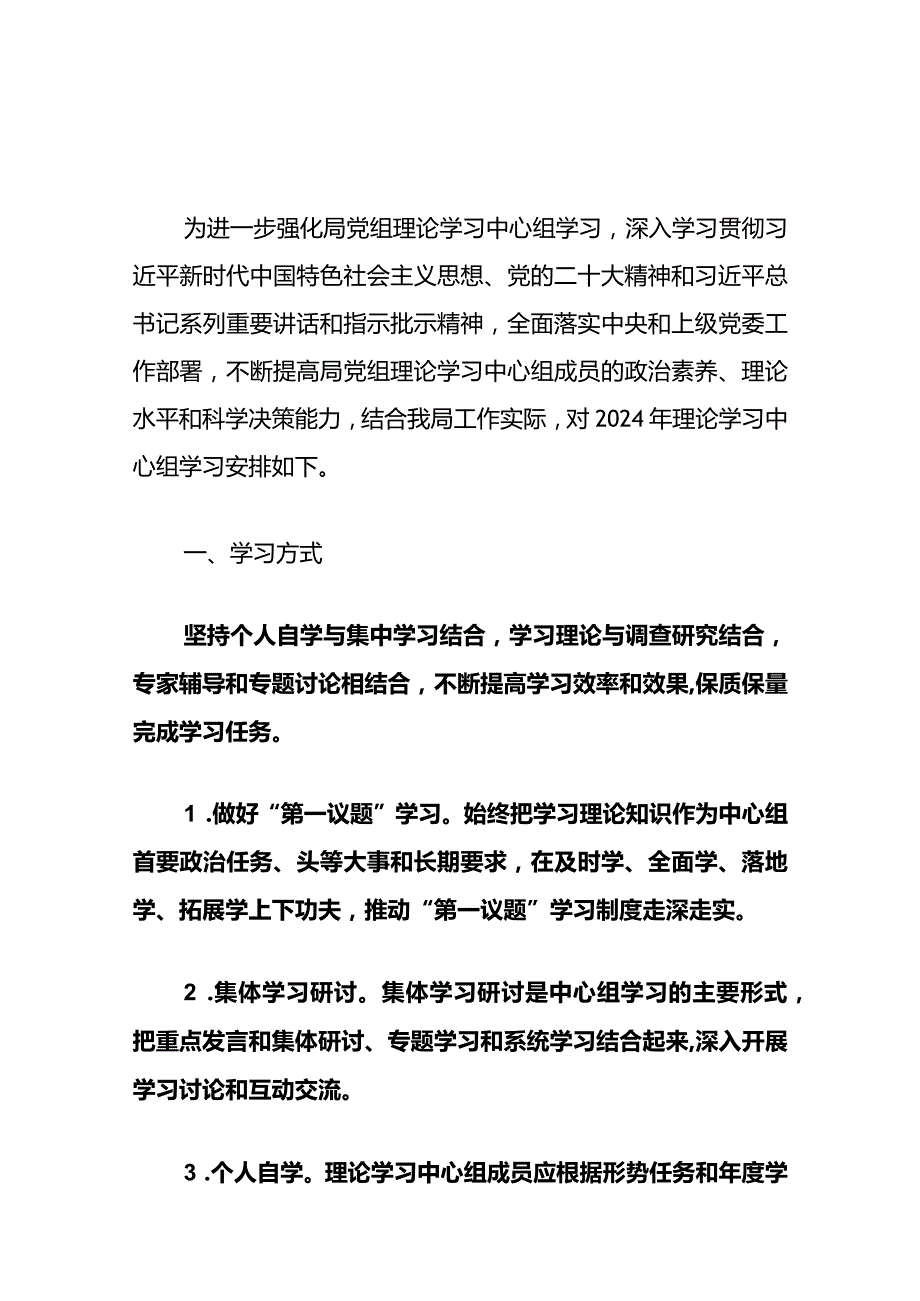 为进一步强化局党组理论学习中心组学习，深入学习贯彻习近平新时代中国特色社会主义思想、党的二十大精神和习近平总书记系列重要讲话和指示批示精神，全面落实中央和上级党委工作部署，不断提高局党组理论学习中心组成员的政治素养、理论水平和科学决策能力，结合我局工作实际，对2024年理论学习中心组学习安排如下。

一、学习方式

坚持个人自学与集中学习结合，学习理论与调查研究结合，专家辅导和专题讨论相结合，不断提高学习效率和效果,保质保量完成学习任务。

1 .做好“第一议题”学习。始终把学习理论知识作为中心组首要政治任务、头等大事和长期要求，在及时学、全面学、落地学、拓展学上下功夫，推动“第一议题”学习制度走深走实。

2 .集体学习研讨。集体学习研讨是中心组学习的主要形式，把重点发言和集体研讨、专题学习和系统学习结合起来,深入开展学习讨论和互动交流。

3 .个人自学。理论学习中心组成员应根据形势任务和年度学